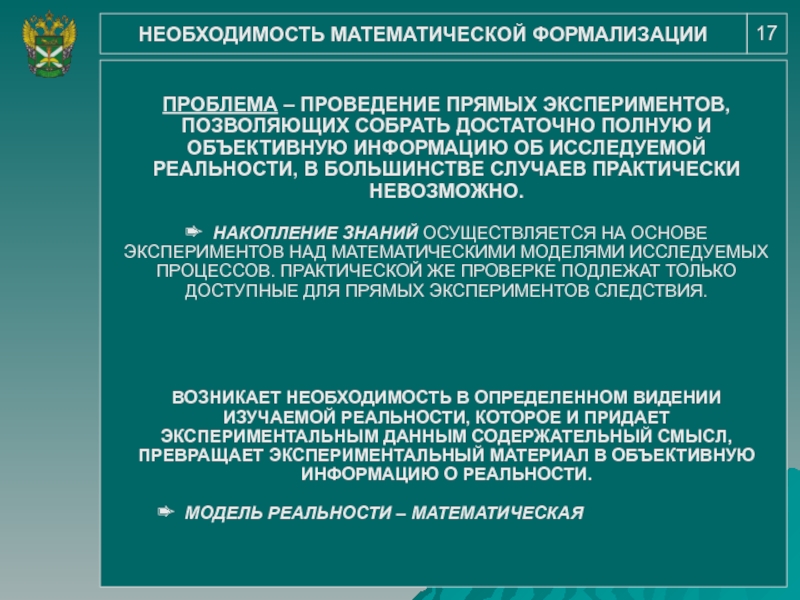 НЕОБХОДИМОСТЬ МАТЕМАТИЧЕСКОЙ ФОРМАЛИЗАЦИИ

17

ПРОБЛЕМА – ПРОВЕДЕНИЕ ПРЯМЫХ ЭКСПЕРИМЕНТОВ, ПОЗВОЛЯЮЩИХ СОБРАТЬ ДОСТАТОЧНО ПОЛНУЮ И ОБЪЕКТИВНУЮ ИНФОРМАЦИЮ ОБ ИССЛЕДУЕМОЙ РЕАЛЬНОСТИ, В БОЛЬШИНСТВЕ СЛУЧАЕВ ПРАКТИЧЕСКИ НЕВОЗМОЖНО.

➨ НАКОПЛЕНИЕ ЗНАНИЙ ОСУЩЕСТВЛЯЕТСЯ НА ОСНОВЕ ЭКСПЕРИМЕНТОВ НАД МАТЕМАТИЧЕСКИМИ МОДЕЛЯМИ ИССЛЕДУЕМЫХ ПРОЦЕССОВ. ПРАКТИЧЕСКОЙ ЖЕ ПРОВЕРКЕ ПОДЛЕЖАТ ТОЛЬКО ДОСТУПНЫЕ ДЛЯ ПРЯМЫХ ЭКСПЕРИМЕНТОВ СЛЕДСТВИЯ.

ВОЗНИКАЕТ НЕОБХОДИМОСТЬ В ОПРЕДЕЛЕННОМ ВИДЕНИИ ИЗУЧАЕМОЙ РЕАЛЬНОСТИ, КОТОРОЕ И ПРИДАЕТ ЭКСПЕРИМЕНТАЛЬНЫМ ДАННЫМ СОДЕРЖАТЕЛЬНЫЙ СМЫСЛ, ПРЕВРАЩАЕТ ЭКСПЕРИМЕНТАЛЬНЫЙ МАТЕРИАЛ В ОБЪЕКТИВНУЮ ИНФОРМАЦИЮ О РЕАЛЬНОСТИ.

➨ МОДЕЛЬ РЕАЛЬНОСТИ – МАТЕМАТИЧЕСКАЯ